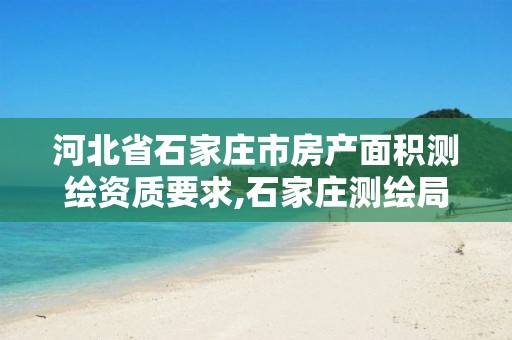 河北省石家庄市房产面积测绘资质要求,石家庄测绘局